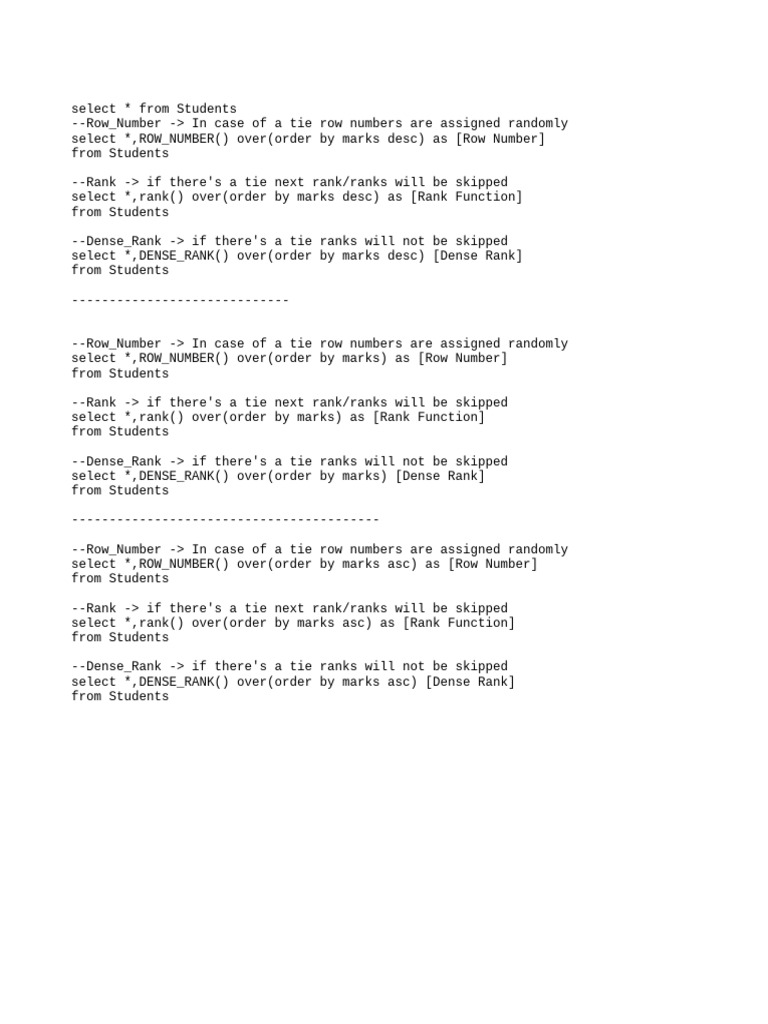 select * from Students
--Row_Number -> In case of a tie row numbers are assigned randomly
select *,ROW_NUMBER() over(order by marks desc) as [Row Number]
from Students

--Rank -> if there's a tie next rank/ranks will be skipped
select *,rank() over(order by marks desc) as [Rank Function]
from Students

--Dense_Rank -> if there's a tie ranks will not be skipped
select *,DENSE_RANK() over(order by marks desc) [Dense Rank]
from Students

-----------------------------

--Row_Number -> In case of a tie row numbers are assigned randomly
select *,ROW_NUMBER() over(order by marks) as [Row Number]
from Students

--Rank -> if there's a tie next rank/ranks will be skipped
select *,rank() over(order by marks) as [Rank Function]
from Students

--Dense_Rank -> if there's a tie ranks will not be skipped
select *,DENSE_RANK() over(order by marks) [Dense Rank]
from Students

-----------------------------------------

--Row_Number -> In case of a tie row numbers are assigned randomly
select *,ROW_NUMBER() over(order by marks asc) as [Row Number]
from Students

--Rank -> if there's a tie next rank/ranks will be skipped
select *,rank() over(order by marks asc) as [Rank Function]
from Students

--Dense_Rank -> if there's a tie ranks will not be skipped
select *,DENSE_RANK() over(order by marks asc) [Dense Rank]
from Students